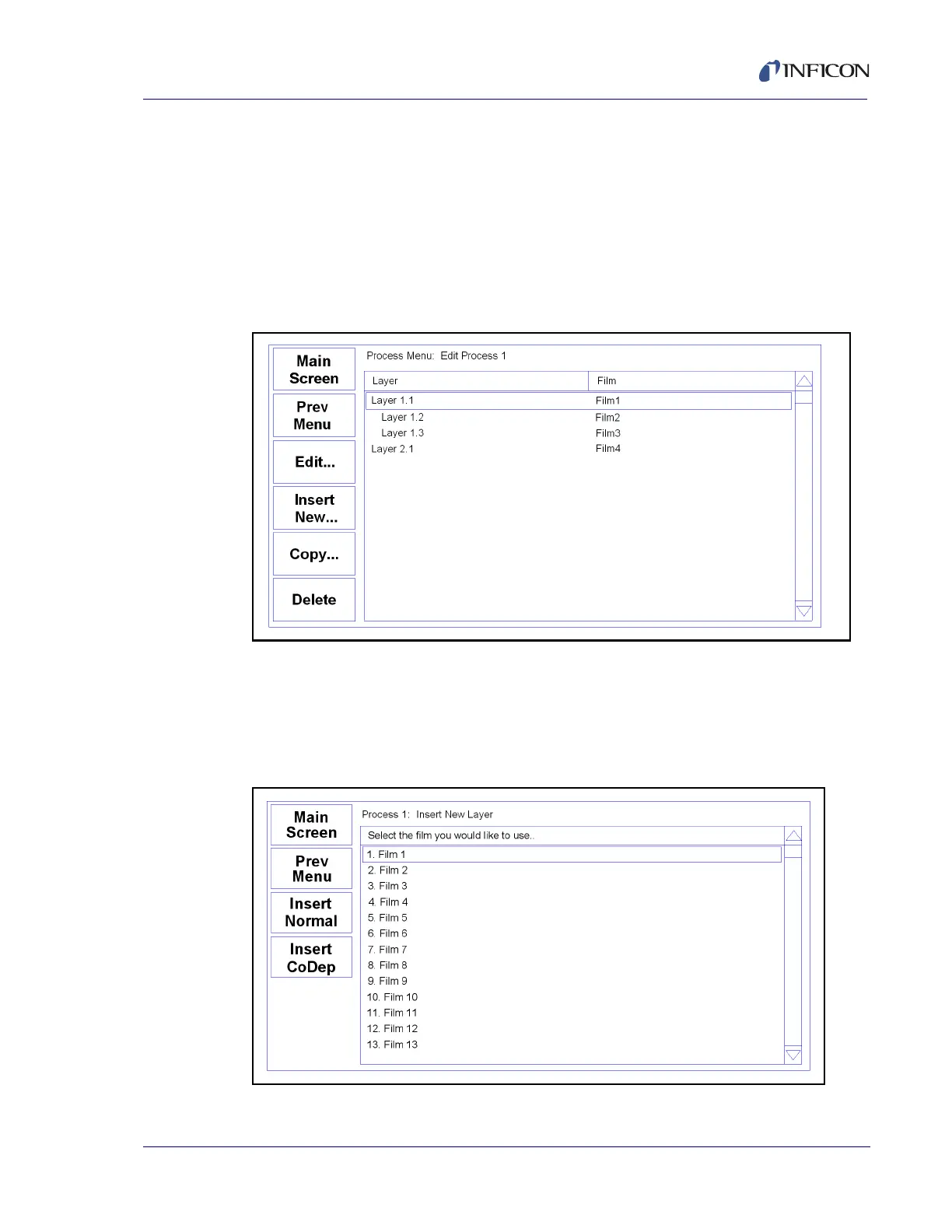 INFICON

Main Screen

Prev Menu

Edit...

Insert New...

Copy...

Delete

Process Menu: Edit Process 1

| Layer | Film |
|---|---|
| Layer 1.1 | Film1 |
| Layer 1.2 | Film2 |
| Layer 1.3 | Film3 |
| Layer 2.1 | Film4 |

Main Screen

Prev Menu

Insert Normal

Insert CoDep

Process 1: Insert New Layer

Select the film you would like to use..

1. Film 1
2. Film 2
3. Film 3
4. Film 4
5. Film 5
6. Film 6
7. Film 7
8. Film 8
9. Film 9
10. Film 10
11. Film 11
12. Film 12
13. Film 13